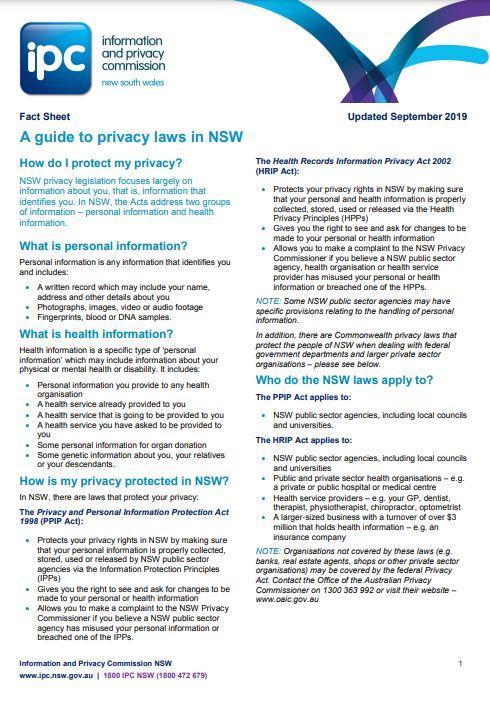 ipc

information and privacy commission
new south wales

Fact Sheet

Updated September 2019

A guide to privacy laws in NSW

How do I protect my privacy?

NSW privacy legislation focuses largely on information about you, that is, information that identifies you. In NSW, the Acts address two groups of information – personal information and health information.

What is personal information?

Personal information is any information that identifies you and includes:

- A written record which may include your name, address and other details about you
- Photographs, images, video or audio footage
- Fingerprints, blood or DNA samples.

What is health information?

Health information is a specific type of 'personal information' which may include information about your physical or mental health or disability. It includes:

- Personal information you provide to any health organisation
- A health service already provided to you
- A health service that is going to be provided to you
- A health service you have asked to be provided to you
- Some personal information for organ donation
- Some genetic information about you, your relatives or your descendants.

How is my privacy protected in NSW?

In NSW, there are laws that protect your privacy:

The Privacy and Personal Information Protection Act 1998 (PPIP Act):

- Protects your privacy rights in NSW by making sure that your personal information is properly collected, stored, used or released by NSW public sector agencies via the Information Protection Principles (IPPs)
- Gives you the right to see and ask for changes to be made to your personal or health information
- Allows you to make a complaint to the NSW Privacy Commissioner if you believe a NSW public sector agency has misused your personal information or breached one of the IPPs.

The Health Records Information Privacy Act 2002 (HRIP Act):

- Protects your privacy rights in NSW by making sure that your personal and health information is properly collected, stored, used or released via the Health Privacy Principles (HPPs)
- Gives you the right to see and ask for changes to be made to your personal or health information
- Allows you to make a complaint to the NSW Privacy Commissioner if you believe a NSW public sector agency, health organisation or health service provider has misused your personal or health information or breached one of the HPPs.

NOTE: Some NSW public sector agencies may have specific provisions relating to the handling of personal information.

In addition, there are Commonwealth privacy laws that protect the people of NSW when dealing with federal government departments and larger private sector organisations – please see below.

Who do the NSW laws apply to?

The PPIP Act applies to:

- NSW public sector agencies, including local councils and universities.

The HRIP Act applies to:

- NSW public sector agencies, including local councils and universities
- Public and private sector health organisations – e.g. a private or public hospital or medical centre
- Health service providers – e.g. your GP, dentist, therapist, physiotherapist, chiropractor, optometrist
- A larger-sized business with a turnover of over $3 million that holds health information – e.g. an insurance company

NOTE: Organisations not covered by these laws (e.g. banks, real estate agents, shops or other private sector organisations) may be covered by the federal Privacy Act. Contact the Office of the Australian Privacy Commissioner on 1300 363 992 or visit their website – www.oaic.gov.au

Information and Privacy Commission NSW
www.ipc.nsw.gov.au | 1800 IPC NSW (1800 472 679)

1